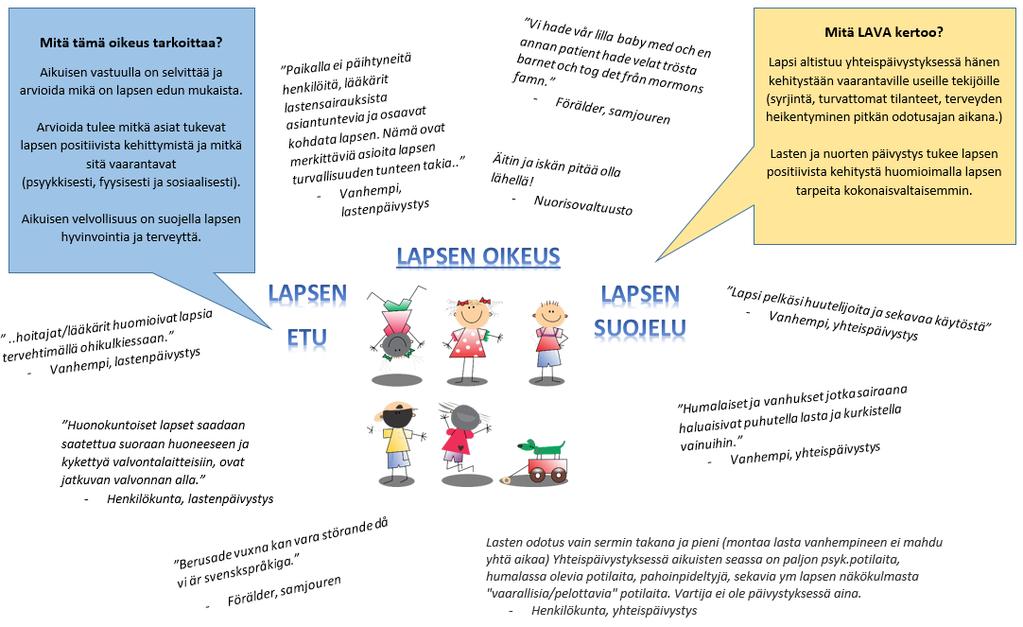 Mitä tämä oikeus tarkoittaa?

Aikuisen vastuulla on selvittää ja arvioida mikä on lapsen edun mukaista.

Arvioida tulee mitkä asiat tukevat lapsen positiivista kehittymistä ja mitkä sitä vaarantavat (psyykkisesti, fyysisesti ja sosiaalisesti).

Aikuisen velvollisuus on suojella lapsen hyvinvointia ja terveyttä.

"Paikalla ei päihtyneitä henkilöitä, lääkärit lastensairauksista asiantuntevia ja osaavat kohdata lapsen. Nämä ovat merkittäviä asioita lapsen turvallisuuden tunteen takia.."
- Vanhempi, lastenpäivystys

"Vi hade vår lilla baby med och en annan patient hade velat trösta barnet och tog det från mormons famn."
- Förälder, samjouren

Äitin ja iskän pitää olla lähellä!
- Nuorisovaltuusto

Mitä LAVA kertoo?

Lapsi altistuu yhteispäivystyksessä hänen kehitystään vaarantaville useille tekijöille (syrjintä, turvattomat tilanteet, terveyden heikentyminen pitkän odotusajan aikana.)

Lasten ja nuorten päivystys tukee lapsen positiivista kehitystä huomioimalla lapsen tarpeita kokonaisvaltaisemmin.

LAPSEN OIKEUS

LAPSEN ETU

LAPSEN SUOJELU

"..hoitajat/lääkärit huomioivat lapsia tervehtimällä ohikulkiessaan."
- Vanhempi, lastenpäivystys

"Lapsi pelkäsi huutelijoita ja sekavaa käytöstä"
- Vanhempi, yhteispäivystys

"Huonokuntoiset lapset saadaan saatettua suoraan huoneeseen ja kykettyä valvontalaitteisiin, ovat jatkuvan valvonnan alla."
- Henkilökunta, lastenpäivystys

"Humalaiset ja vanhukset jotka sairaana haluaisivat puhutella lasta ja kurkistella vainuihin."
- Vanhempi, yhteispäivystys

"Berusade vuxna kan vara störande då vi är svenskspråkiga."
- Förälder, samjouren

Lasten odotus vain sermin takana ja pieni (montaa lasta vanhempineen ei mahdu yhtä aikaa) Yhteispäivystyksessä aikuisten seassa on paljon psyk.potilaita, humalassa olevia potilaita, pahoinpideltyjä, sekavia ym lapsen näkökulmasta "vaarallisia/pelottavia" potilaita. Vartija ei ole päivystyksessä aina.
- Henkilökunta, yhteispäivystys